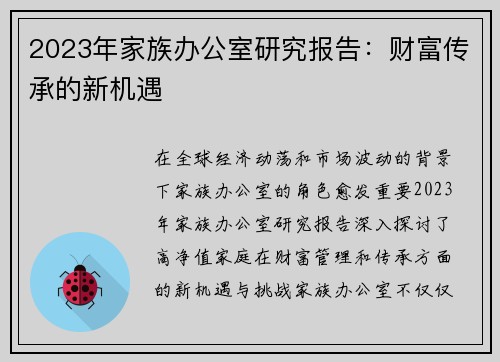 2023年家族办公室研究报告：财富传承的新机遇

在全球经济动荡和市场波动的背景下家族办公室的角色愈发重要2023年家族办公室研究报告深入探讨了高净值家庭在财富管理和传承方面的新机遇与挑战家族办公室不仅仅